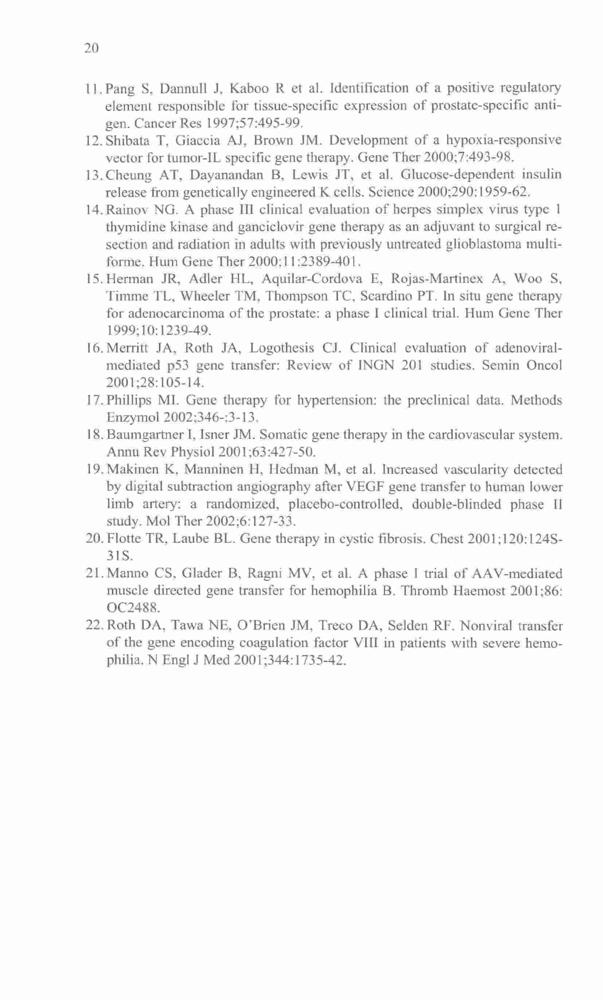 20

11. Pang S, Dannull J, Kaboo R et al. Identification of a positive regulatory element responsible for tissue-specific expression of prostate-specific antigen. Cancer Res 1997;57:495-99.
12. Shibata T, Giaccia AJ, Brown JM. Development of a hypoxia-responsive vector for tumor-IL specific gene therapy. Gene Ther 2000;7:493-98.
13. Cheung AT, Dayanandan B, Lewis JT, et al. Glucose-dependent insulin release from genetically engineered K cells. Science 2000;290:1959-62.
14. Rainov NG. A phase III clinical evaluation of herpes simplex virus type 1 thymidine kinase and ganciclovir gene therapy as an adjuvant to surgical resection and radiation in adults with previously untreated glioblastoma multiforme. Hum Gene Ther 2000;11:2389-401.
15. Herman JR, Adler HL, Aquilar-Cordova E, Rojas-Martinex A, Woo S, Timme TL, Wheeler TM, Thompson TC, Scardino PT. In situ gene therapy for adenocarcinoma of the prostate: a phase I clinical trial. Hum Gene Ther 1999;10:1239-49.
16. Merritt JA, Roth JA, Logothesis CJ. Clinical evaluation of adenoviral-mediated p53 gene transfer: Review of INGN 201 studies. Semin Oncol 2001;28:105-14.
17. Phillips MI. Gene therapy for hypertension: the preclinical data. Methods Enzymol 2002;346-;3-13.
18. Baumgartner I, Isner JM. Somatic gene therapy in the cardiovascular system. Annu Rev Physiol 2001;63:427-50.
19. Makinen K, Manninen H, Hedman M, et al. Increased vascularity detected by digital subtraction angiography after VEGF gene transfer to human lower limb artery: a randomized, placebo-controlled, double-blinded phase II study. Mol Ther 2002;6:127-33.
20. Flotte TR, Laube BL. Gene therapy in cystic fibrosis. Chest 2001;120:124S-31S.
21. Manno CS, Glader B, Ragni MV, et al. A phase I trial of AAV-mediated muscle directed gene transfer for hemophilia B. Thromb Haemost 2001;86: OC2488.
22. Roth DA, Tawa NE, O'Brien JM, Treco DA, Selden RF. Nonviral transfer of the gene encoding coagulation factor VIII in patients with severe hemophilia. N Engl J Med 2001;344:1735-42.